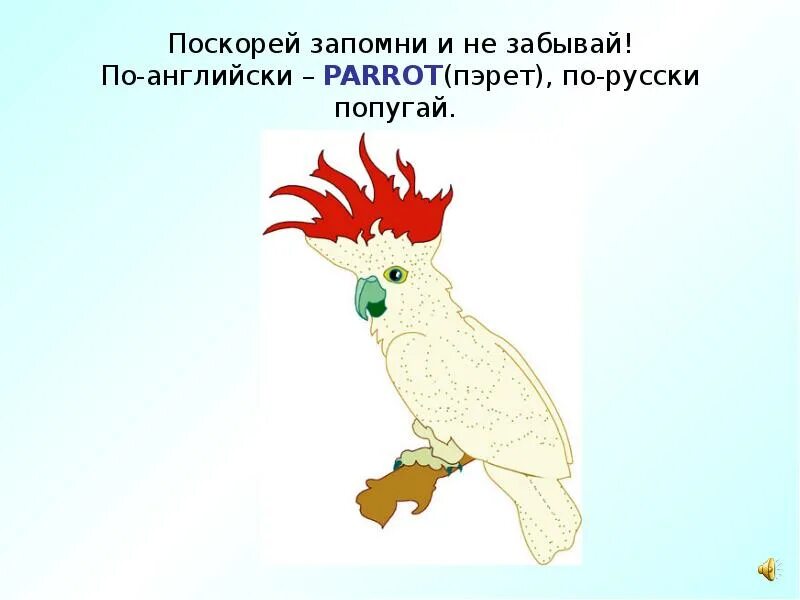 Поскорей запомни и не забывай!
По-английски – PARROT(пэрет), по-русски попугай.